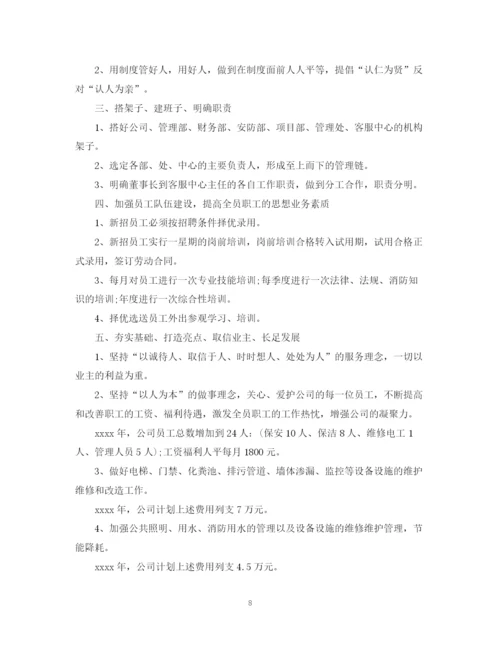 2、用制度管好人，用好人，做到在制度面前人人平等，提倡“认仁为贤”反对“认人为亲”。

三、搭架子、建班子、明确职责

1、搭好公司、管理部、财务部、安防部、项目部、管理处、客服中心的机构架子。

2、选定各部、处、中心的主要负责人，形成至上而下的管理链。

3、明确董事长到客服中心主任的各自工作职责，做到分工合作，职责分明。

四、加强员工队伍建设，提高全员职工的思想业务素质

1、新招员工必须按招聘条件择优录用。

2、新招员工实行一星期的岗前培训，岗前培训合格转入试用期，试用合格正式录用，签订劳动合同。

3、每月对员工进行一次专业技能培训；每季度进行一次法律、法规、消防知识的培训；年度进行一次综合性培训。

4、择优选送员工外出参观学习、培训。

五、夯实基础、打造亮点、取信业主、长足发展

1、坚持“以诚待人、取信于人、时时想人、处处为人”的服务理念，一切以业主的利益为重。

2、坚持“以人为本”的做事理念，关心、爱护公司的每一位员工，不断提高和改善职工的工资、福利待遇，激发全员职工的工作热忱，增强公司的凝聚力。

xxxx年，公司员工总数增加到24人：(保安10人、保洁8人、维修电工1人、管理人员5人)；工资福利人平每月1800元。

3、做好电梯、门禁、化粪池、排污管道、墙体渗漏、监控等设备设施的维护维修和改造工作。

xxxx年，公司计划上述费用列支7万元。

4、加强公共照明、用水、消防用水的管理以及设备设施的维修维护管理，节能降耗。

xxxx年，公司计划上述费用列支4.5万元。

8